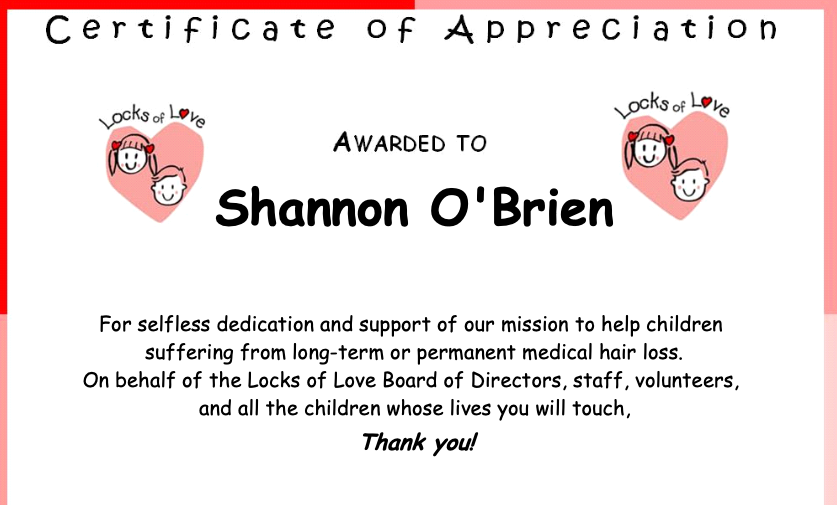 Certificate of Appreciation

Locks of Love

AWARDED TO

Shannon O'Brien

Locks of Love

For selfless dedication and support of our mission to help children suffering from long-term or permanent medical hair loss.
On behalf of the Locks of Love Board of Directors, staff, volunteers, and all the children whose lives you will touch,

Thank you!